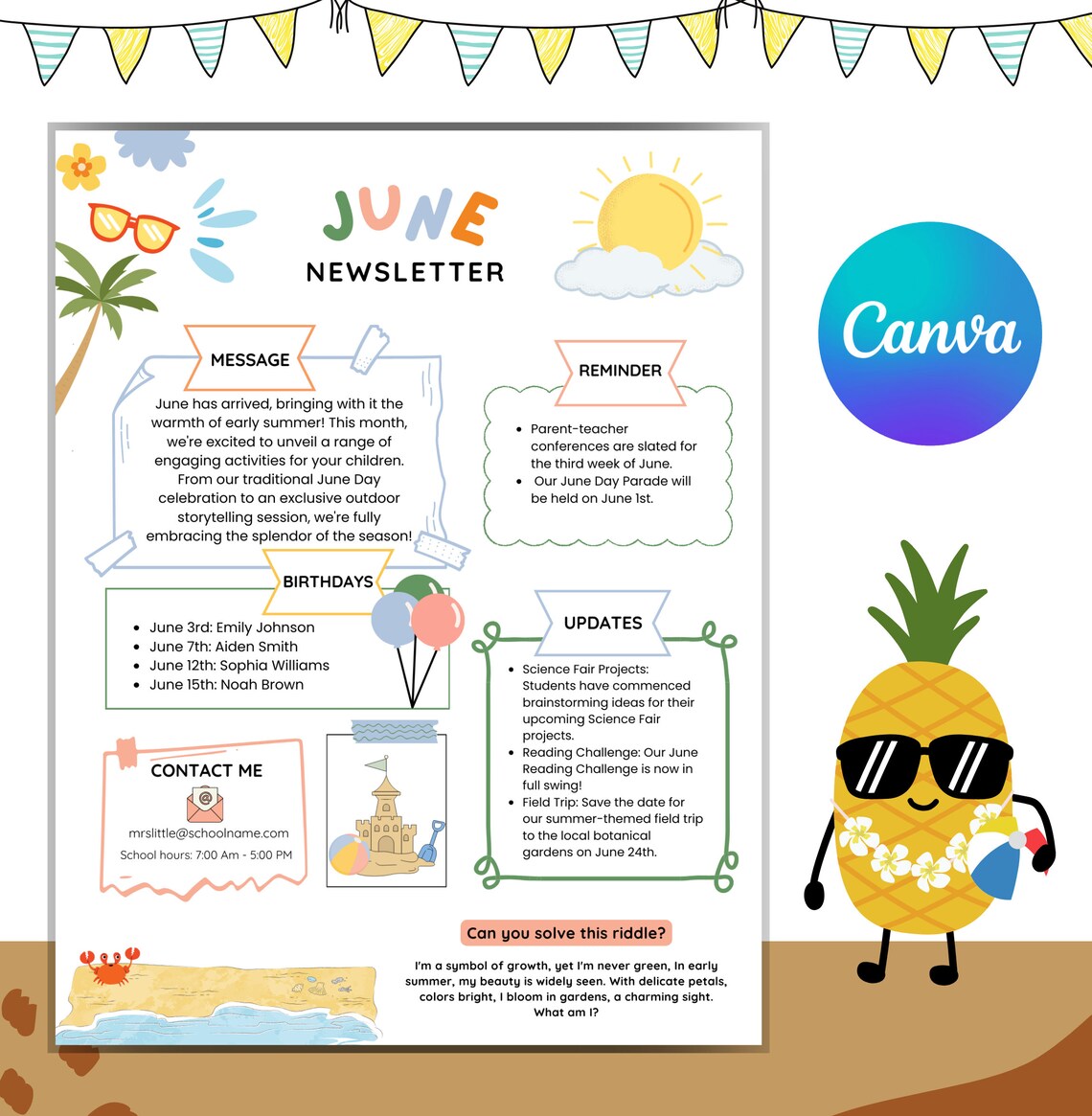 JUNE
NEWSLETTER

MESSAGE

June has arrived, bringing with it the warmth of early summer! This month, we're excited to unveil a range of engaging activities for your children. From our traditional June Day celebration to an exclusive outdoor storytelling session, we're fully embracing the splendor of the season!

REMINDER

- Parent-teacher conferences are slated for the third week of June.
- Our June Day Parade will be held on June 1st.

BIRTHDAYS

- June 3rd: Emily Johnson
- June 7th: Aiden Smith
- June 12th: Sophia Williams
- June 15th: Noah Brown

UPDATES

- Science Fair Projects: Students have commenced brainstorming ideas for their upcoming Science Fair projects.
- Reading Challenge: Our June Reading Challenge is now in full swing!
- Field Trip: Save the date for our summer-themed field trip to the local botanical gardens on June 24th.

CONTACT ME

mrslittle@schoolname.com
School hours: 7:00 Am - 5:00 PM

Can you solve this riddle?

I'm a symbol of growth, yet I'm never green, In early summer, my beauty is widely seen. With delicate petals, colors bright, I bloom in gardens, a charming sight. What am I?

Canva